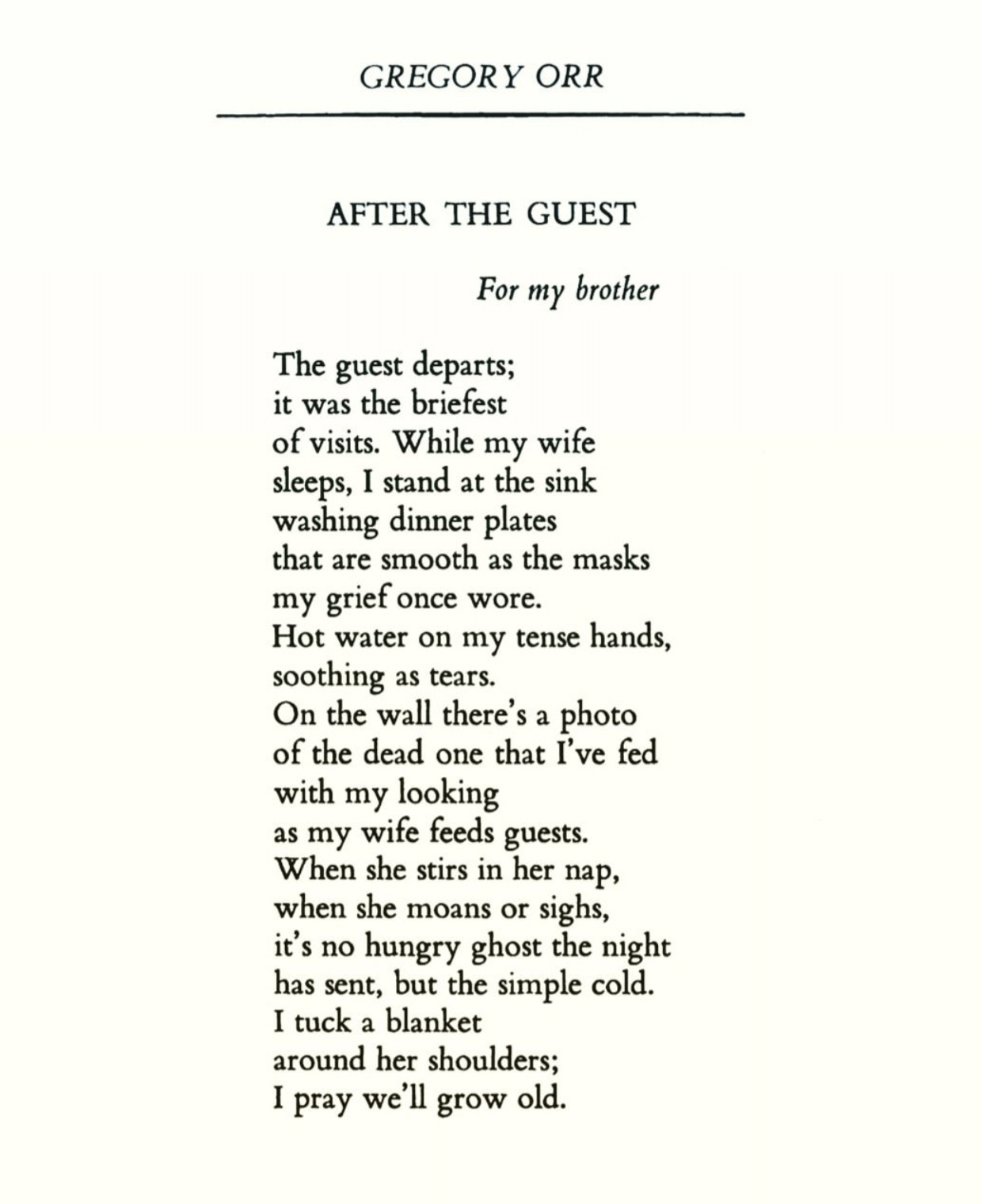 GREGORY ORR

AFTER THE GUEST

For my brother

The guest departs;
it was the briefest
of visits. While my wife
sleeps, I stand at the sink
washing dinner plates
that are smooth as the masks
my grief once wore.
Hot water on my tense hands,
soothing as tears.
On the wall there's a photo
of the dead one that I've fed
with my looking
as my wife feeds guests.
When she stirs in her nap,
when she moans or sighs,
it's no hungry ghost the night
has sent, but the simple cold.
I tuck a blanket
around her shoulders;
I pray we'll grow old.